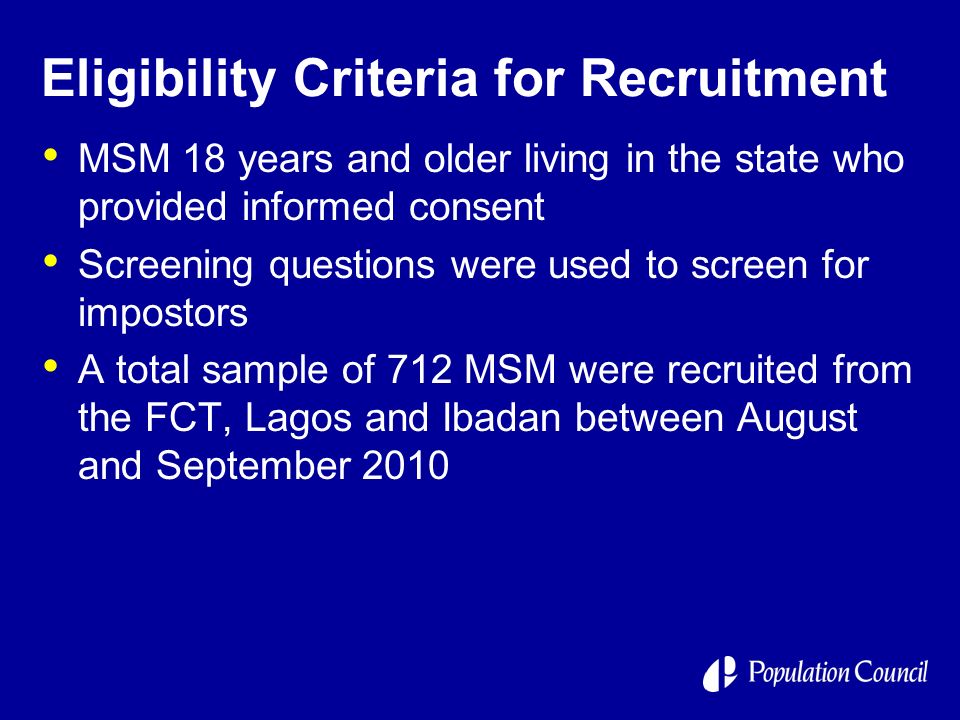 Eligibility Criteria for Recruitment

• MSM 18 years and older living in the state who provided informed consent
• Screening questions were used to screen for impostors
• A total sample of 712 MSM were recruited from the FCT, Lagos and Ibadan between August and September 2010

Population Council